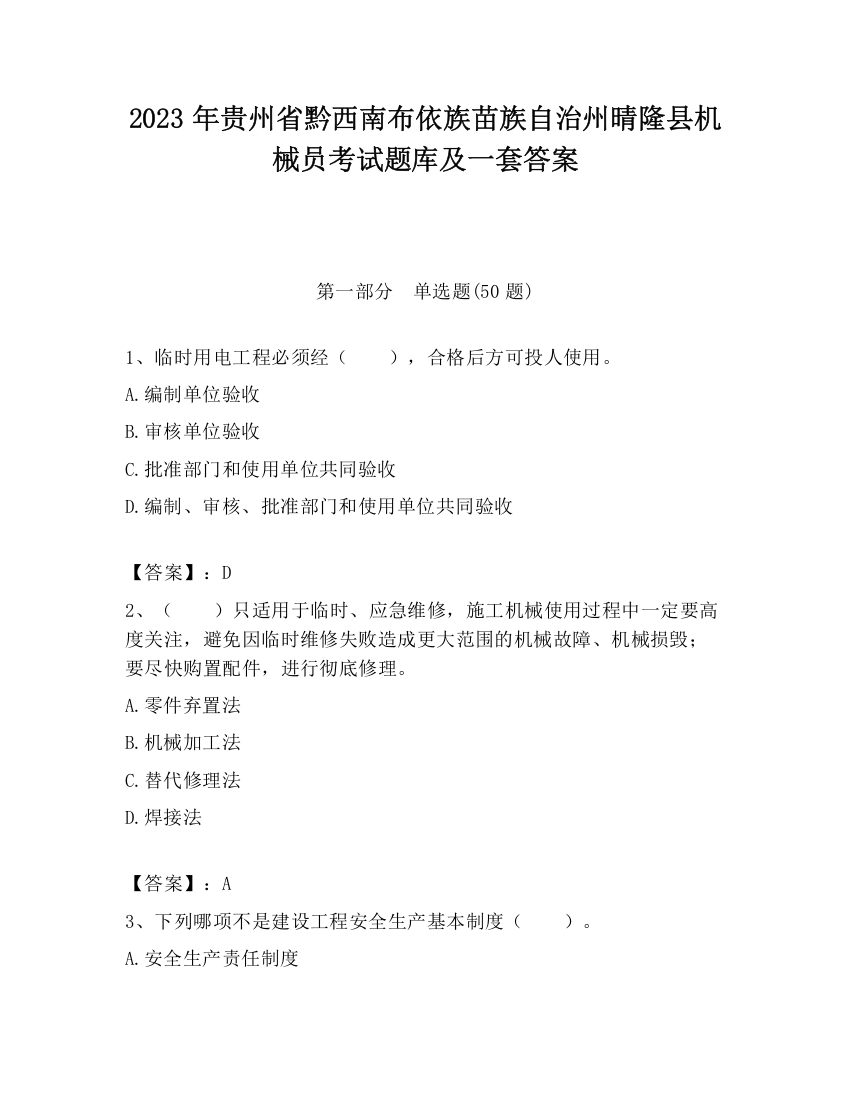 2023 年贵州省黔西南布依族苗族自治州晴隆县机械员考试题库及一套答案

第一部分　单选题(50 题)

1、临时用电工程必须经（　　），合格后方可投人使用。

A.编制单位验收

B.审核单位验收

C.批准部门和使用单位共同验收

D.编制、审核、批准部门和使用单位共同验收

【答案】：D

2、（　　）只适用于临时、应急维修，施工机械使用过程中一定要高度关注，避免因临时维修失败造成更大范围的机械故障、机械损毁；要尽快购置配件，进行彻底修理。

A.零件弃置法

B.机械加工法

C.替代修理法

D.焊接法

【答案】：A

3、下列哪项不是建设工程安全生产基本制度（　　）。

A.安全生产责任制度